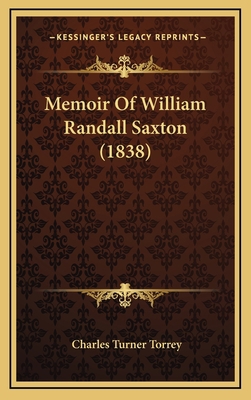 —KESSINGER'S LEGACY REPRINTS—

Memoir Of William Randall Saxton (1838)

Charles Turner Torrey